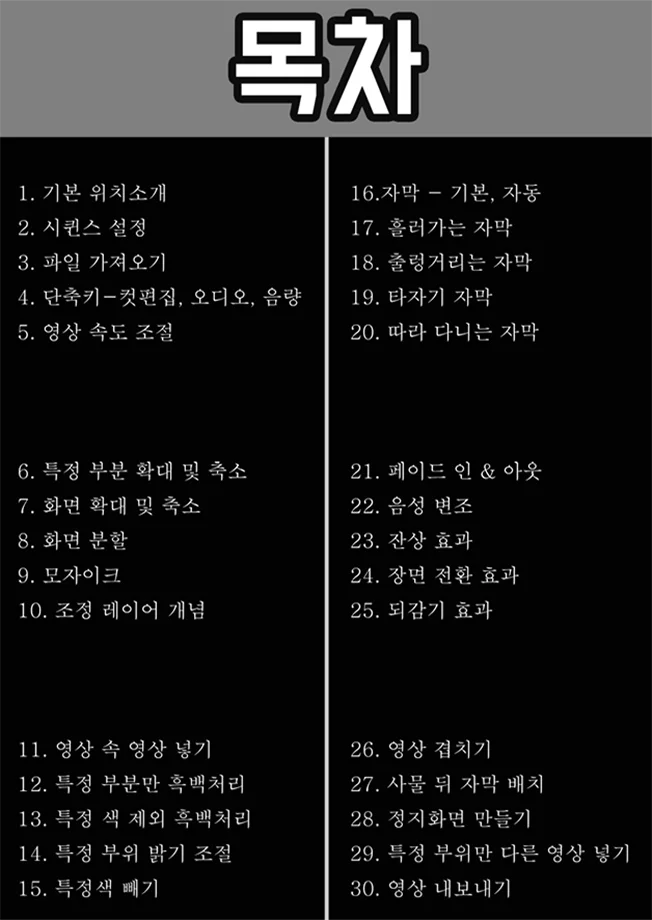 목차

1. 기본 위치소개
2. 시퀀스 설정
3. 파일 가져오기
4. 단축키-컷편집, 오디오, 음량
5. 영상 속도 조절

6. 특정 부분 확대 및 축소
7. 화면 확대 및 축소
8. 화면 분할
9. 모자이크
10. 조정 레이어 개념

11. 영상 속 영상 넣기
12. 특정 부분만 흑백처리
13. 특정 색 제외 흑백처리
14. 특정 부위 밝기 조절
15. 특정색 빼기

16.자막 - 기본, 자동
17. 흘러가는 자막
18. 출렁거리는 자막
19. 타자기 자막
20. 따라 다니는 자막

21. 페이드 인 & 아웃
22. 음성 변조
23. 잔상 효과
24. 장면 전환 효과
25. 되감기 효과

26. 영상 겹치기
27. 사물 뒤 자막 배치
28. 정지화면 만들기
29. 특정 부위만 다른 영상 넣기
30. 영상 내보내기